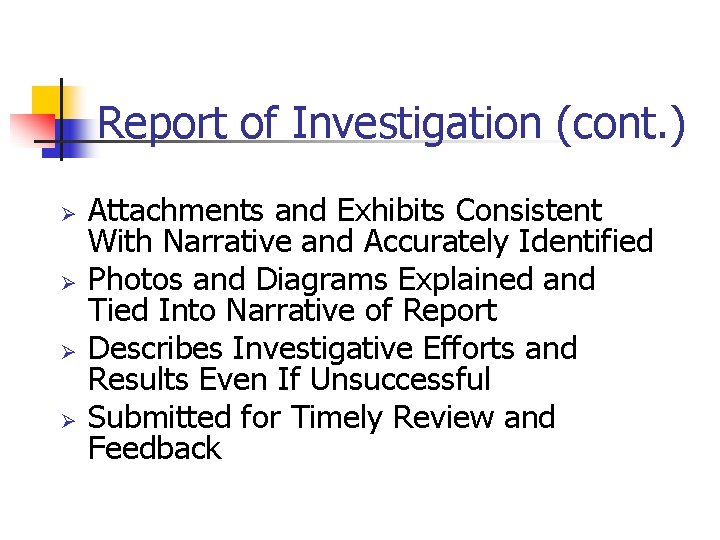 Report of Investigation (cont.)

➢ Attachments and Exhibits Consistent With Narrative and Accurately Identified
➢ Photos and Diagrams Explained and Tied Into Narrative of Report
➢ Describes Investigative Efforts and Results Even If Unsuccessful
➢ Submitted for Timely Review and Feedback